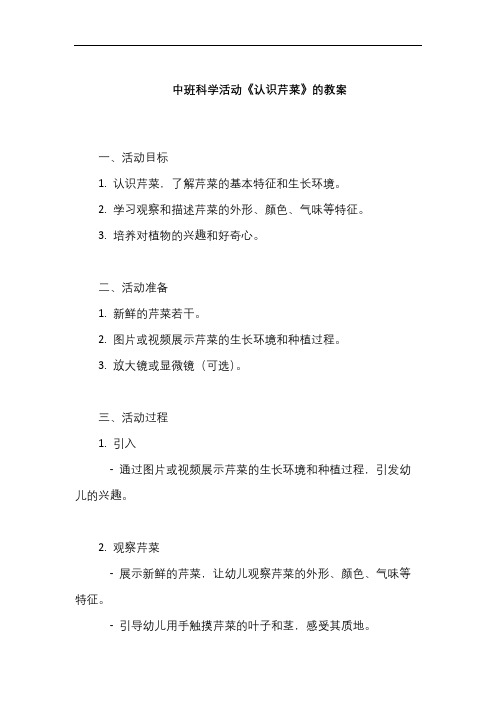 中班科学活动《认识芹菜》的教案

一、活动目标

1. 认识芹菜，了解芹菜的基本特征和生长环境。

2. 学习观察和描述芹菜的外形、颜色、气味等特征。

3. 培养对植物的兴趣和好奇心。

二、活动准备

1. 新鲜的芹菜若干。

2. 图片或视频展示芹菜的生长环境和种植过程。

3. 放大镜或显微镜（可选）。

三、活动过程

1. 引入

- 通过图片或视频展示芹菜的生长环境和种植过程，引发幼儿的兴趣。

2. 观察芹菜

- 展示新鲜的芹菜，让幼儿观察芹菜的外形、颜色、气味等特征。

- 引导幼儿用手触摸芹菜的叶子和茎，感受其质地。